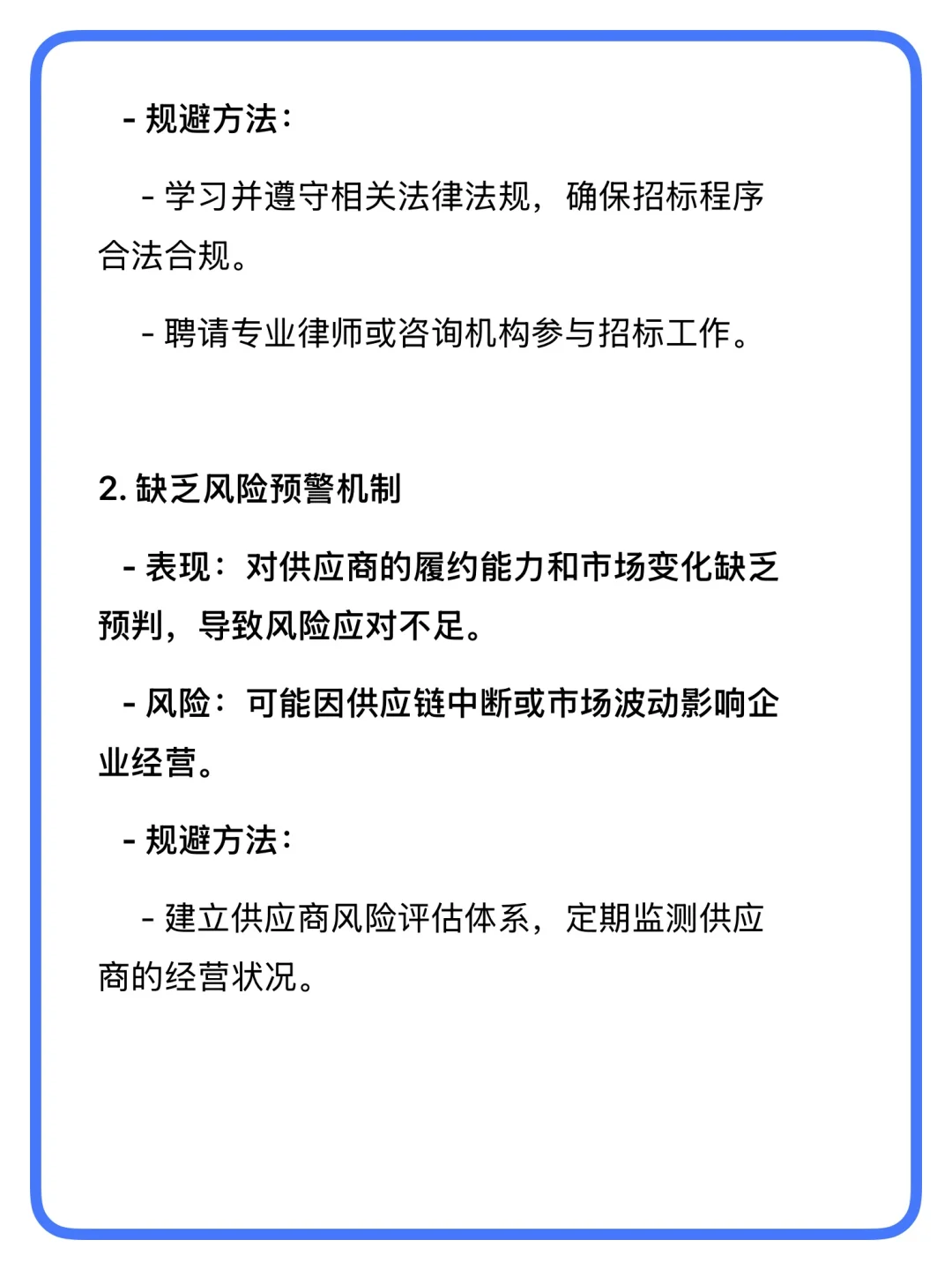 - 规避方法：

- 学习并遵守相关法律法规，确保招标程序合法合规。

- 聘请专业律师或咨询机构参与招标工作。

2. 缺乏风险预警机制

- 表现：对供应商的履约能力和市场变化缺乏预判，导致风险应对不足。

- 风险：可能因供应链中断或市场波动影响企业经营。

- 规避方法：

- 建立供应商风险评估体系，定期监测供应商的经营状况。